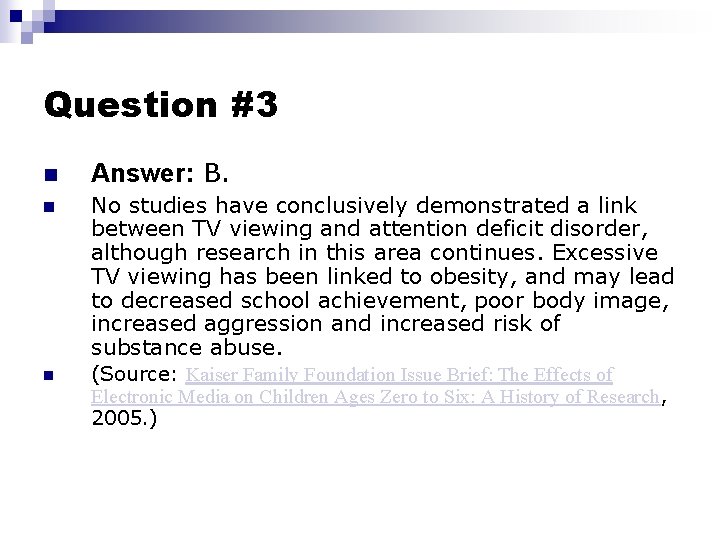 Question #3

Answer: B.

No studies have conclusively demonstrated a link between TV viewing and attention deficit disorder, although research in this area continues. Excessive TV viewing has been linked to obesity, and may lead to decreased school achievement, poor body image, increased aggression and increased risk of substance abuse.

(Source: Kaiser Family Foundation Issue Brief: The Effects of Electronic Media on Children Ages Zero to Six: A History of Research, 2005.)